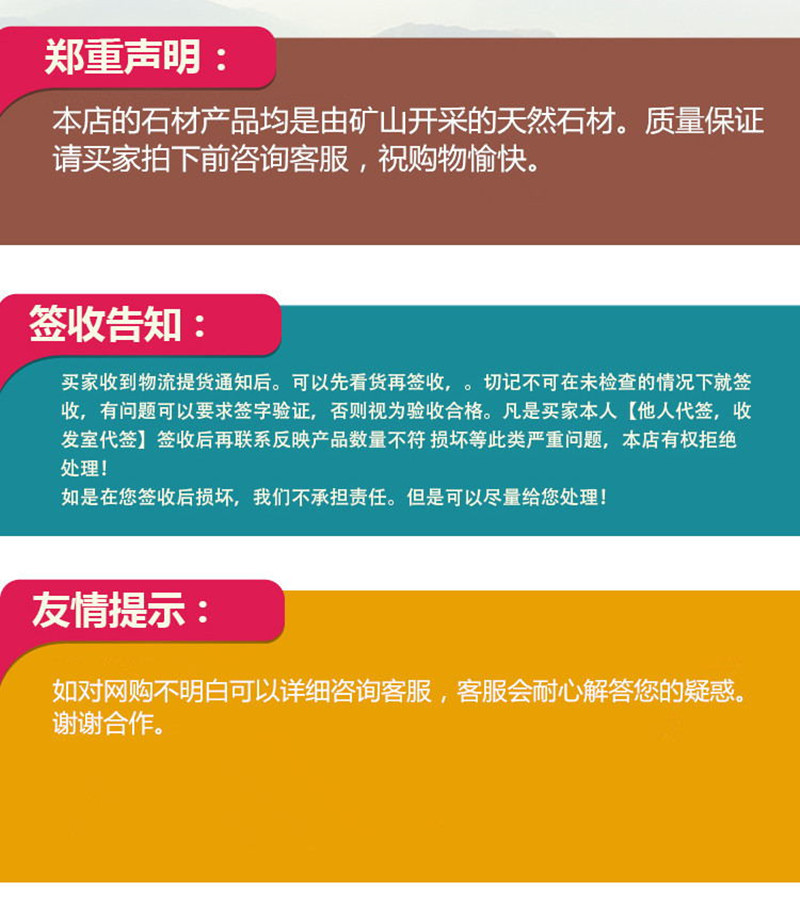 郑重声明：

本店的石材产品均是由矿山开采的天然石材。质量保证请买家拍下前咨询客服，祝购物愉快。

签收告知：

买家收到物流提货通知后。可以先看货再签收，。切记不可在未检查的情况下就签收，有问题可以要求签字验证，否则视为验收合格。凡是买家本人【他人代签，收发室代签】签收后再联系反映产品数量不符 损坏等此类严重问题，本店有权拒绝处理！

如是在您签收后损坏，我们不承担责任。但是可以尽量给您处理！

友情提示：

如对网购不明白可以详细咨询客服，客服会耐心解答您的疑惑。谢谢合作。